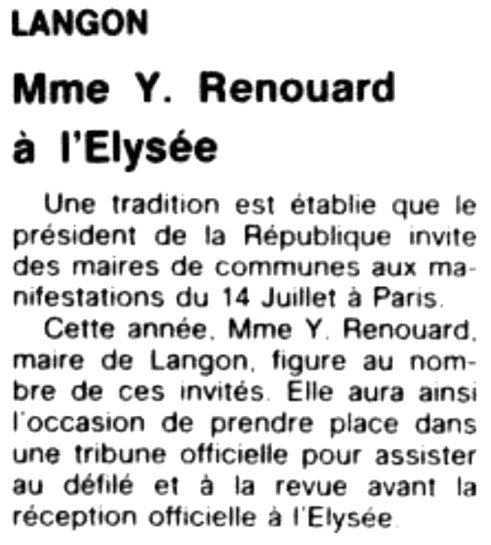 LANGON

Mme Y. Renouard à l'Elysée

Une tradition est établie que le président de la République invite des maires de communes aux manifestations du 14 Juillet à Paris.

Cette année, Mme Y. Renouard, maire de Langon, figure au nombre de ces invités. Elle aura ainsi l'occasion de prendre place dans une tribune officielle pour assister au défilé et à la revue avant la réception officielle à l'Elysée.